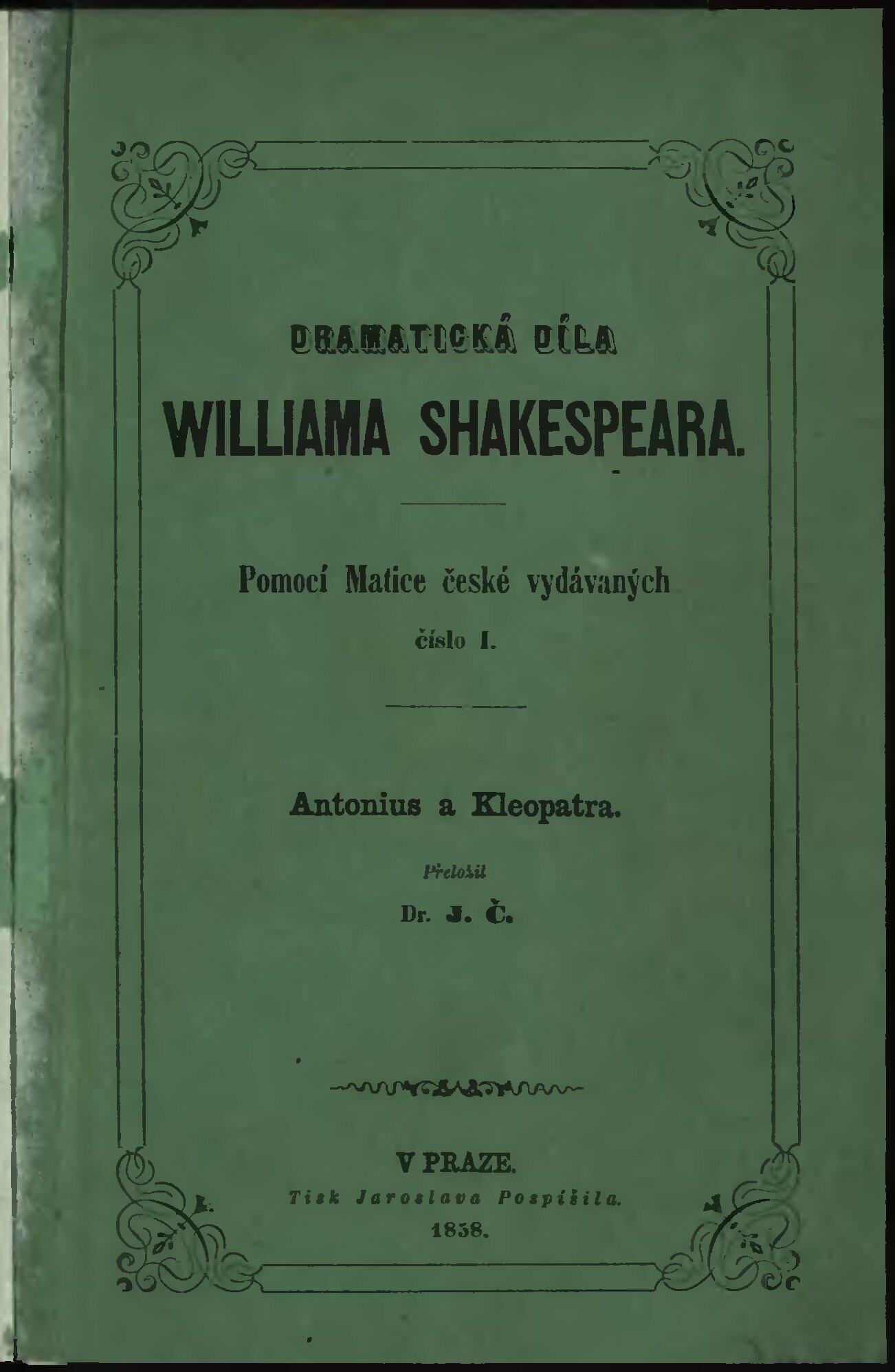 DRAMATICKÁ DÍLA

WILLIAMA SHAKESPEARA.

Pomocí Matice české vydávaných

číslo I.

Antonius a Kleopatra.

Přeložil

Dr. J. Č.

V PRAZE.

Tisk Jaroslava Pospíšila.

1858.